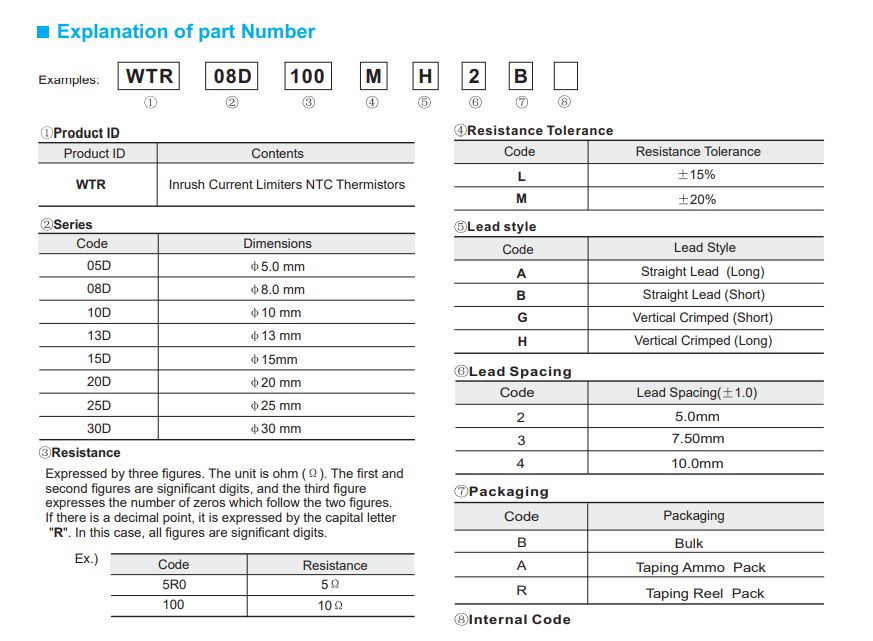 ■ Explanation of part Number

Examples: WTR 08D 100 M H 2 B

① ② ③ ④ ⑤ ⑥ ⑦ ⑧

①Product ID

| Product ID | Contents |
|---|---|
| WTR | Inrush Current Limiters NTC Thermistors |

②Series

| Code | Dimensions |
|---|---|
| 05D | φ5.0 mm |
| 08D | φ8.0 mm |
| 10D | φ10 mm |
| 13D | φ13 mm |
| 15D | φ15mm |
| 20D | φ20 mm |
| 25D | φ25 mm |
| 30D | φ30 mm |

③Resistance

Expressed by three figures. The unit is ohm (Ω). The first and second figures are significant digits, and the third figure expresses the number of zeros which follow the two figures. If there is a decimal point, it is expressed by the capital letter "R". In this case, all figures are significant digits.

Ex.)

| Code | Resistance |
|---|---|
| 5R0 | 5Ω |
| 100 | 10Ω |

④Resistance Tolerance

| Code | Resistance Tolerance |
|---|---|
| L | ±15% |
| M | ±20% |

⑤Lead style

| Code | Lead Style |
|---|---|
| A | Straight Lead (Long) |
| B | Straight Lead (Short) |
| G | Vertical Crimped (Short) |
| H | Vertical Crimped (Long) |

⑥Lead Spacing

| Code | Lead Spacing(±1.0) |
|---|---|
| 2 | 5.0mm |
| 3 | 7.50mm |
| 4 | 10.0mm |

⑦Packaging

| Code | Packaging |
|---|---|
| B | Bulk |
| A | Taping Ammo Pack |
| R | Taping Reel Pack |

⑧Internal Code